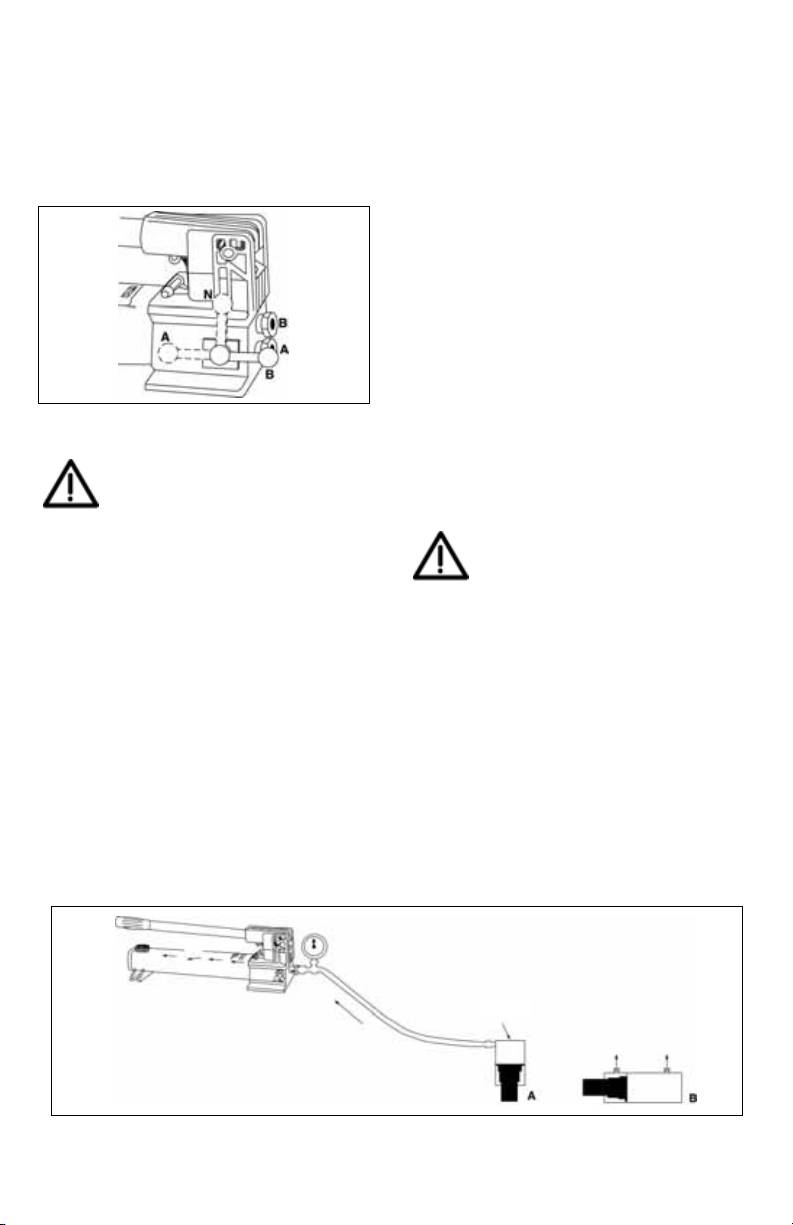 N
B
A
A
B

A
B